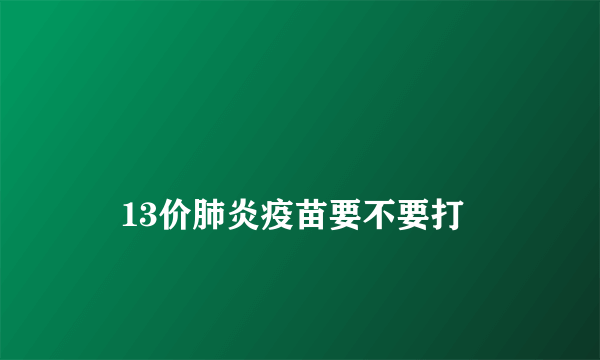 13价肺炎疫苗要不要打